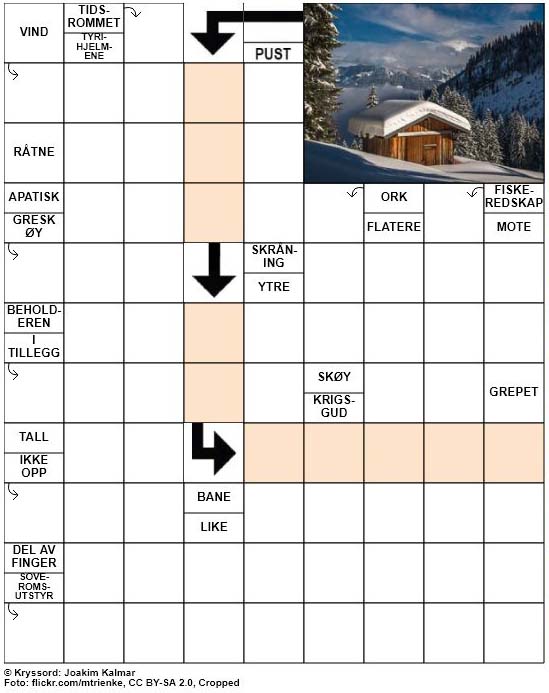 VIND

TIDSROMMET

TYRIHJELMENE

PUST

RÅTNE

APATISK

GRESK ØY

ORK

FLATERE

FISKEREDSKAP

MOTE

SKRÅNING

YTRE

BEHOLDEREN

I TILLEGG

SKØY

KRIGSGUD

GREPET

TALL

IKKE OPP

BANE

LIKE

DEL AV FINGER

SOVEROMSUTSTYR

© Kryssord: Joakim Kalmar
Foto: flickr.com/mtrienke, CC BY-SA 2.0, Cropped